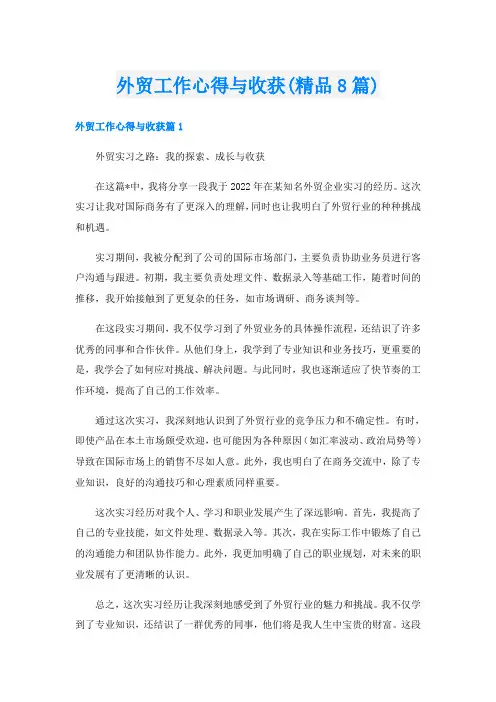 外贸工作心得与收获(精品8篇)

外贸工作心得与收获篇1

外贸实习之路：我的探索、成长与收获

在这篇*中，我将分享一段我于2022年在某知名外贸企业实习的经历。这次实习让我对国际商务有了更深入的理解，同时也让我明白了外贸行业的种种挑战和机遇。

实习期间，我被分配到了公司的国际市场部门，主要负责协助业务员进行客户沟通与跟进。初期，我主要负责处理文件、数据录入等基础工作，随着时间的推移，我开始接触到了更复杂的任务，如市场调研、商务谈判等。

在这段实习期间，我不仅学习到了外贸业务的具体操作流程，还结识了许多优秀的同事和合作伙伴。从他们身上，我学到了专业知识和业务技巧，更重要的是，我学会了如何应对挑战、解决问题。与此同时，我也逐渐适应了快节奏的工作环境，提高了自己的工作效率。

通过这次实习，我深刻地认识到了外贸行业的竞争压力和不确定性。有时，即使产品在本土市场颇受欢迎，也可能因为各种原因（如汇率波动、政治局势等）导致在国际市场上的销售不尽如人意。此外，我也明白了在商务交流中，除了专业知识，良好的沟通技巧和心理素质同样重要。

这次实习经历对我个人、学习和职业发展产生了深远影响。首先，我提高了自己的专业技能，如文件处理、数据录入等。其次，我在实际工作中锻炼了自己的沟通能力和团队协作能力。此外，我更加明确了自己的职业规划，对未来的职业发展有了更清晰的认识。

总之，这次实习经历让我深刻地感受到了外贸行业的魅力和挑战。我不仅学到了专业知识，还结识了一群优秀的同事，他们将是我人生中宝贵的财富。这段